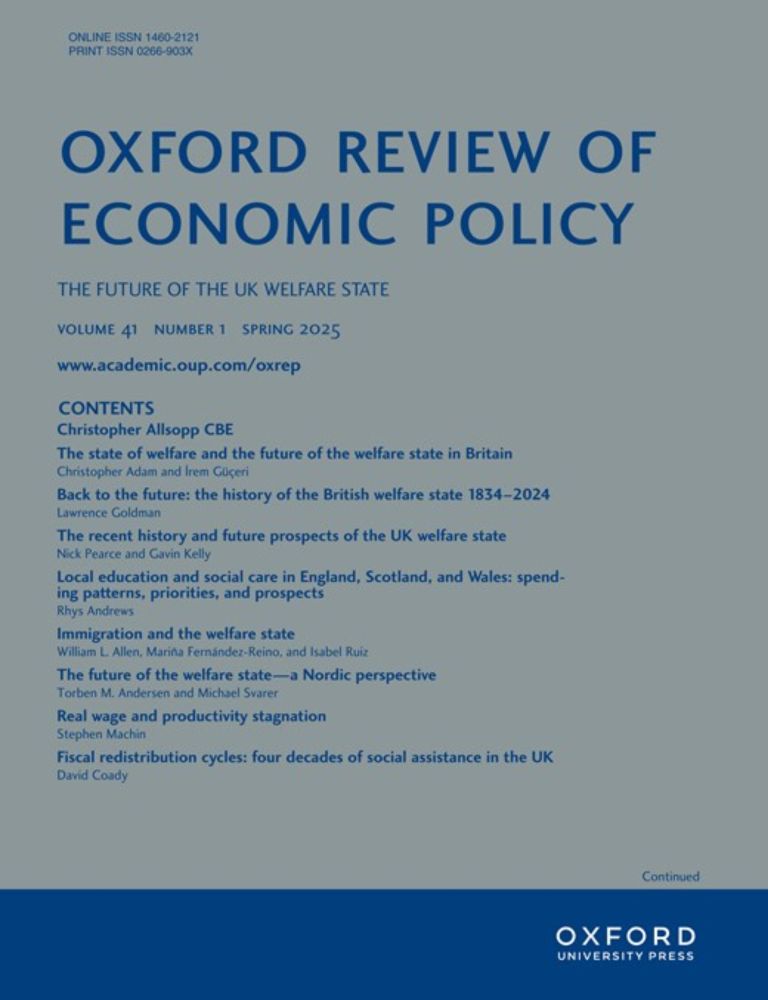 ONLINE ISSN 1460-2121
PRINT ISSN 0266-903X

OXFORD REVIEW OF ECONOMIC POLICY

THE FUTURE OF THE UK WELFARE STATE

VOLUME 41 NUMBER 1 SPRING 2025

www.academic.oup.com/oxrep

CONTENTS

Christopher Allsopp CBE

The state of welfare and the future of the welfare state in Britain
Christopher Adam and İrem Güçeri

Back to the future: the history of the British welfare state 1834–2024
Lawrence Goldman

The recent history and future prospects of the UK welfare state
Nick Pearce and Gavin Kelly

Local education and social care in England, Scotland, and Wales: spending patterns, priorities, and prospects
Rhys Andrews

Immigration and the welfare state
William L. Allen, Mariña Fernández-Reino, and Isabel Ruiz

The future of the welfare state—a Nordic perspective
Torben M. Andersen and Michael Svarer

Real wage and productivity stagnation
Stephen Machin

Fiscal redistribution cycles: four decades of social assistance in the UK
David Coady

Continued

OXFORD
UNIVERSITY PRESS